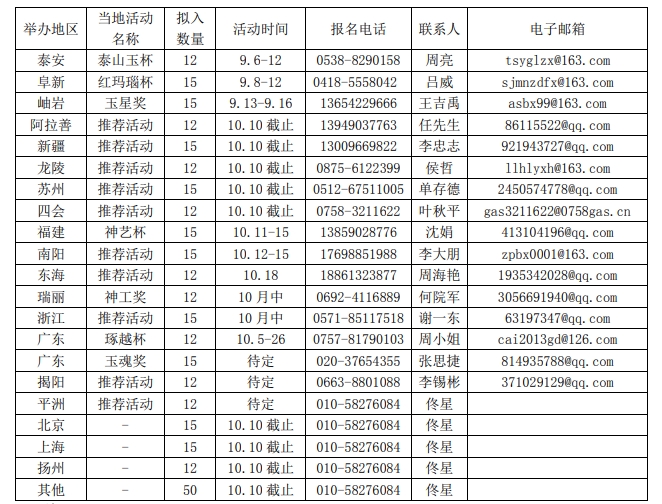 | 举办地区 | 当地活动名称 | 拟入数量 | 活动时间 | 报名电话 | 联系人 | 电子邮箱 |
|---|---|---|---|---|---|---|
| 泰安 | 泰山玉杯 | 12 | 9.6-12 | 0538-8290158 | 周亮 | tsyglzx@163.com |
| 阜新 | 红玛瑙杯 | 15 | 9.8-12 | 0418-5558042 | 吕威 | sjmnzdfx@163.com |
| 岫岩 | 玉星奖 | 15 | 9.13-9.16 | 13654229666 | 王吉禹 | asbx99@163.com |
| 阿拉善 | 推荐活动 | 12 | 10.10 截止 | 13949037763 | 任先生 | 86115522@qq.com |
| 新疆 | 推荐活动 | 15 | 10.10 截止 | 13009669822 | 李忠志 | 921943727@qq.com |
| 龙陵 | 推荐活动 | 12 | 10.10 截止 | 0875-6122399 | 侯哲 | llhlyxh@163.com |
| 苏州 | 推荐活动 | 15 | 10.10 截止 | 0512-67511005 | 单存德 | 2450574778@qq.com |
| 四会 | 推荐活动 | 12 | 10.10 截止 | 0758-3211622 | 叶秋平 | gas3211622@0758gas.cn |
| 福建 | 神艺杯 | 15 | 10.11-15 | 13859028776 | 沈娟 | 413104196@qq.com |
| 南阳 | 推荐活动 | 15 | 10.12-15 | 17698851988 | 李大朋 | zpbx0001@163.com |
| 东海 | 推荐活动 | 12 | 10.18 | 18861323877 | 周海艳 | 1935342028@qq.com |
| 瑞丽 | 神工奖 | 12 | 10月中 | 0692-4116889 | 何院军 | 3056691940@qq.com |
| 浙江 | 推荐活动 | 15 | 10月中 | 0571-85117518 | 谢一东 | 63197347@qq.com |
| 广东 | 琢越杯 | 12 | 10.5-26 | 0757-81790103 | 周小姐 | cai2013gd@126.com |
| 广东 | 玉魂奖 | 15 | 待定 | 020-37654355 | 张思捷 | 814935788@qq.com |
| 揭阳 | 推荐活动 | 12 | 待定 | 0663-8801088 | 李锡彬 | 371029129@qq.com |
| 平洲 | 推荐活动 | 12 | 待定 | 010-58276084 | 佟星 | |
| 北京 | - | 15 | 10.10 截止 | 010-58276084 | 佟星 | |
| 上海 | - | 15 | 10.10 截止 | 010-58276084 | 佟星 | |
| 扬州 | - | 12 | 10.10 截止 | 010-58276084 | 佟星 | |
| 其他 | - | 50 | 10.10 截止 | 010-58276084 | 佟星 | |